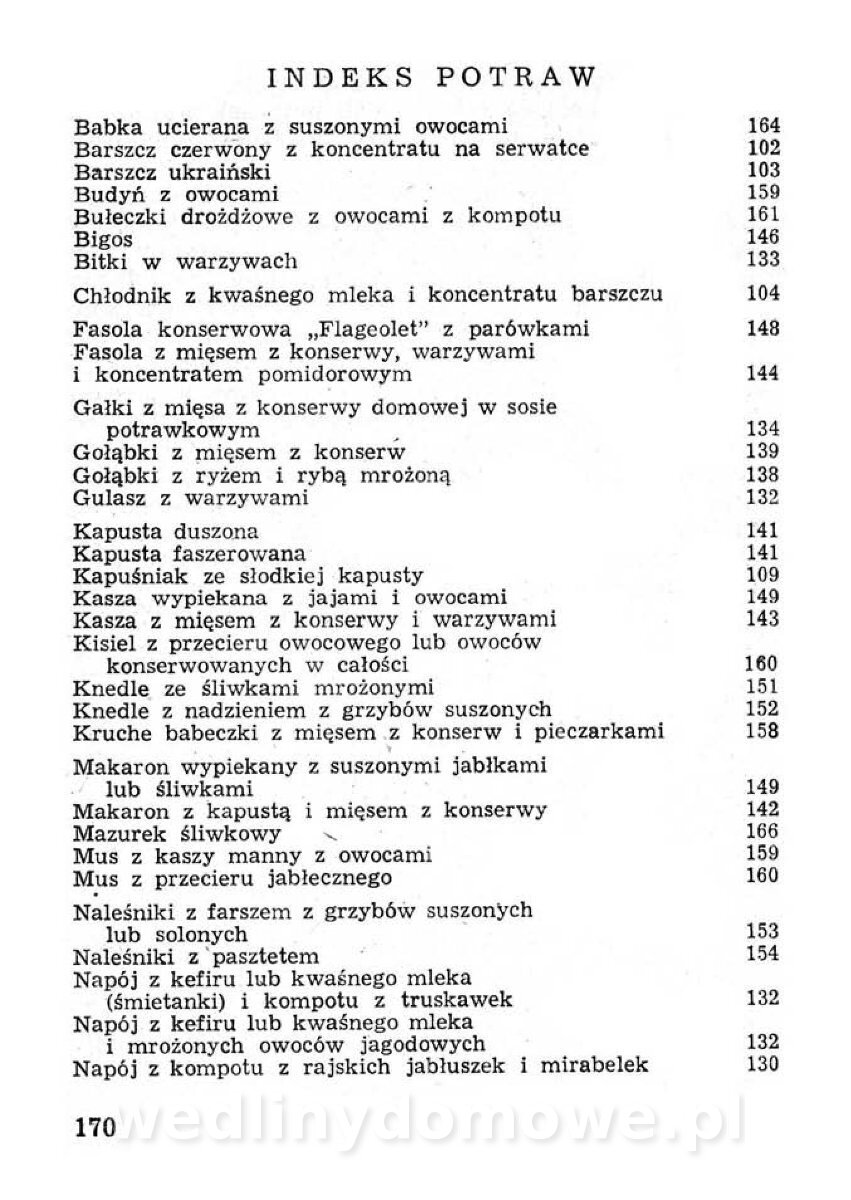 INDEKS POTRAW

Babka ucierana z suszonymi owocami 164
Barszcz czerwony z koncentratu na serwatce 102
Barszcz ukraiński 103
Budyń z owocami 159
Bułeczki drożdżowe z owocami z kompotu 161
Bigos 146
Bitki w warzywach 133

Chłodnik z kwaśnego mleka i koncentratu barszczu 104

Fasola konserwowa „Flageolet" z parówkami 148
Fasola z mięsem z konserwy, warzywami i koncentratem pomidorowym 144

Gałki z mięsa z konserwy domowej w sosie potrawkowym 134
Gołąbki z mięsem z konserw 139
Gołąbki z ryżem i rybą mrożoną 138
Gulasz z warzywami 132

Kapusta duszona 141
Kapusta faszerowana 141
Kapuśniak ze słodkiej kapusty 109
Kasza wypiekana z jajami i owocami 149
Kasza z mięsem z konserwy i warzywami 143
Kisiel z przecieru owocowego lub owoców konserwowanych w całości 160
Knedle ze śliwkami mrożonymi 151
Knedle z nadzieniem z grzybów suszonych 152
Kruche babeczki z mięsem z konserw i pieczarkami 158

Makaron wypiekany z suszonymi jabłkami lub śliwkami 149
Makaron z kapustą i mięsem z konserwy 142
Mazurek śliwkowy 166
Mus z kaszy manny z owocami 159
Mus z przecieru jabłecznego 160

Naleśniki z farszem z grzybów suszonych lub solonych 153
Naleśniki z pasztetem 154
Napój z kefiru lub kwaśnego mleka (śmietanki) i kompotu z truskawek 132
Napój z kefiru lub kwaśnego mleka i mrożonych owoców jagodowych 132
Napój z kompotu z rajskich jabłuszek i mirabelek 130

170 wedlinydomowe.pl